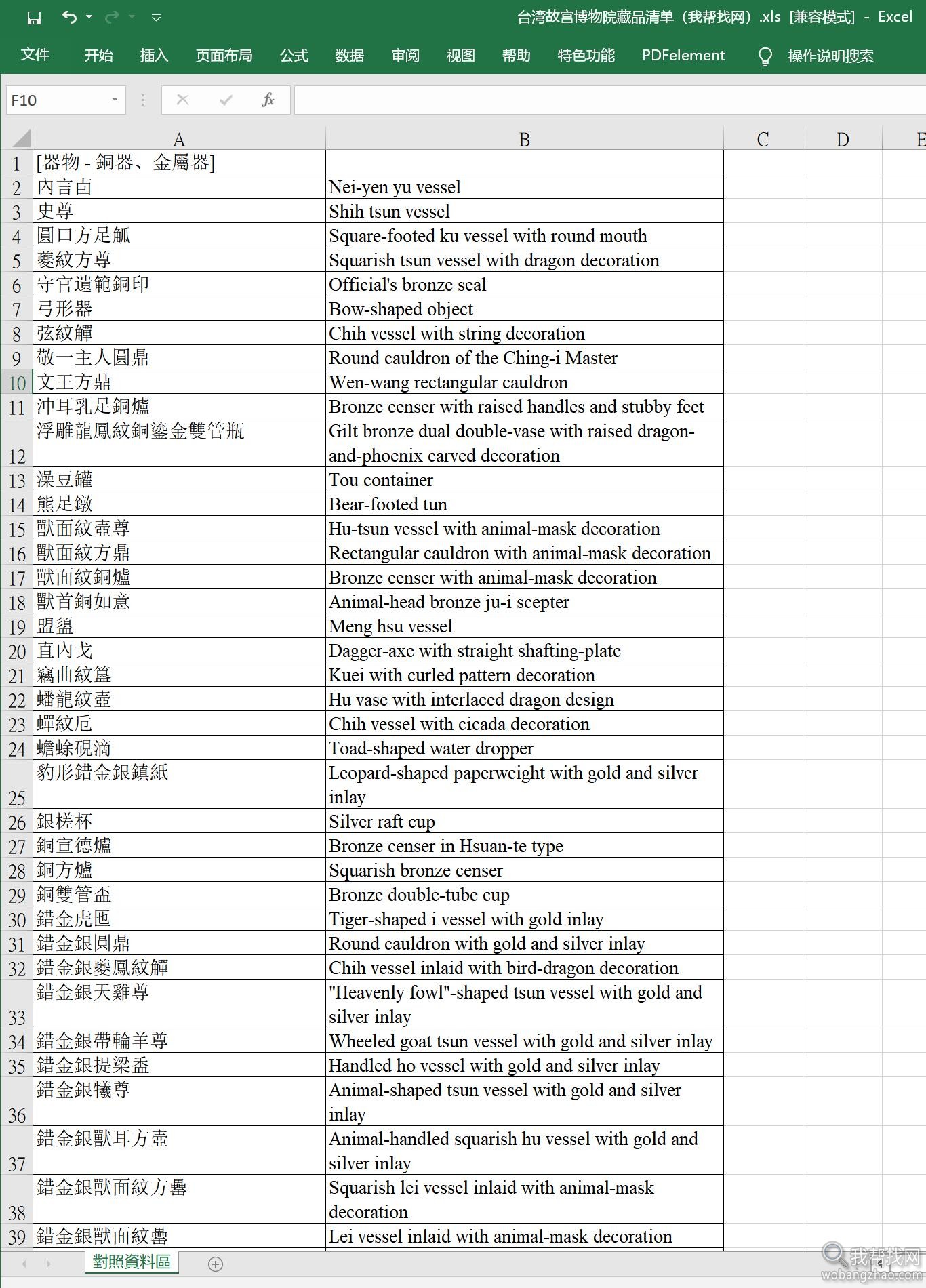 台湾故宫博物院藏品清单（我帮找网）.xls [兼容模式] - Excel

文件 开始 插入 页面布局 公式 数据 审阅 视图 帮助 特色功能 PDFelement 操作说明搜索

F10

| | A | B | C | D | E |
|---|---|---|---|---|---|
| 1 | [器物 - 銅器、金屬器] | | | | |
| 2 | 內言卣 | Nei-yen yu vessel | | | |
| 3 | 史尊 | Shih tsun vessel | | | |
| 4 | 圓口方足觚 | Square-footed ku vessel with round mouth | | | |
| 5 | 夔紋方尊 | Squarish tsun vessel with dragon decoration | | | |
| 6 | 守官遺範銅印 | Official's bronze seal | | | |
| 7 | 弓形器 | Bow-shaped object | | | |
| 8 | 弦紋觶 | Chih vessel with string decoration | | | |
| 9 | 敬一主人圓鼎 | Round cauldron of the Ching-i Master | | | |
| 10 | 文王方鼎 | Wen-wang rectangular cauldron | | | |
| 11 | 沖耳乳足銅爐 | Bronze censer with raised handles and stubby feet | | | |
| 12 | 浮雕龍鳳紋銅鎏金雙管瓶 | Gilt bronze dual double-vase with raised dragon-and-phoenix carved decoration | | | |
| 13 | 澡豆罐 | Tou container | | | |
| 14 | 熊足鐓 | Bear-footed tun | | | |
| 15 | 獸面紋壺尊 | Hu-tsun vessel with animal-mask decoration | | | |
| 16 | 獸面紋方鼎 | Rectangular cauldron with animal-mask decoration | | | |
| 17 | 獸面紋銅爐 | Bronze censer with animal-mask decoration | | | |
| 18 | 獸首銅如意 | Animal-head bronze ju-i scepter | | | |
| 19 | 盟盨 | Meng hsu vessel | | | |
| 20 | 直內戈 | Dagger-axe with straight shafting-plate | | | |
| 21 | 竊曲紋簋 | Kuei with curled pattern decoration | | | |
| 22 | 蟠龍紋壺 | Hu vase with interlaced dragon design | | | |
| 23 | 蟬紋卮 | Chih vessel with cicada decoration | | | |
| 24 | 蟾蜍硯滴 | Toad-shaped water dropper | | | |
| 25 | 豹形錯金銀鎮紙 | Leopard-shaped paperweight with gold and silver inlay | | | |
| 26 | 銀槎杯 | Silver raft cup | | | |
| 27 | 銅宣德爐 | Bronze censer in Hsuan-te type | | | |
| 28 | 銅方爐 | Squarish bronze censer | | | |
| 29 | 銅雙管盃 | Bronze double-tube cup | | | |
| 30 | 錯金虎匜 | Tiger-shaped i vessel with gold inlay | | | |
| 31 | 錯金銀圓鼎 | Round cauldron with gold and silver inlay | | | |
| 32 | 錯金銀夔鳳紋觶 | Chih vessel inlaid with bird-dragon decoration | | | |
| 33 | 錯金銀天雞尊 | "Heavenly fowl"-shaped tsun vessel with gold and silver inlay | | | |
| 34 | 錯金銀帶輪羊尊 | Wheeled goat tsun vessel with gold and silver inlay | | | |
| 35 | 錯金銀提梁盉 | Handled ho vessel with gold and silver inlay | | | |
| 36 | 錯金銀犧尊 | Animal-shaped tsun vessel with gold and silver inlay | | | |
| 37 | 錯金銀獸耳方壺 | Animal-handled squarish hu vessel with gold and silver inlay | | | |
| 38 | 錯金銀獸面紋方罍 | Squarish lei vessel inlaid with animal-mask decoration | | | |
| 39 | 錯金銀獸面紋罍 | Lei vessel inlaid with animal-mask decoration | | | |

對照資料區

我帮找网
wobangzhao.com